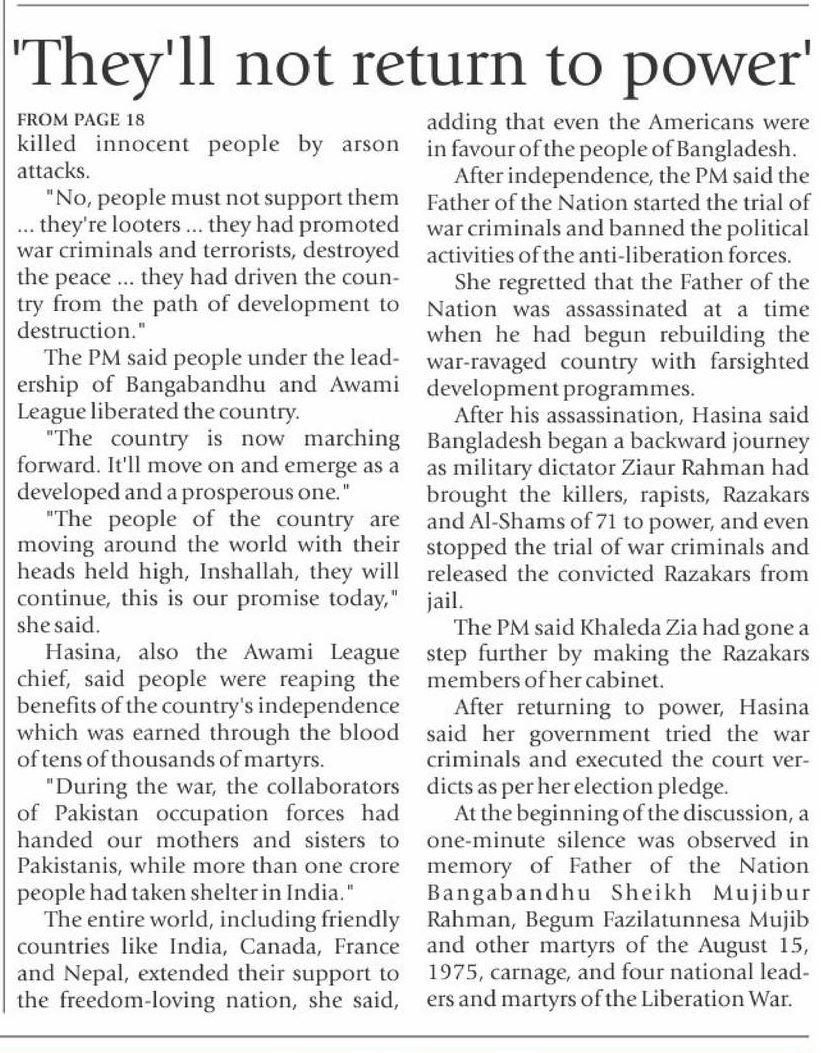 'They'll not return to power'

FROM PAGE 18

killed innocent people by arson attacks.

"No, people must not support them ... they're looters ... they had promoted war criminals and terrorists, destroyed the peace ... they had driven the country from the path of development to destruction."

The PM said people under the leadership of Bangabandhu and Awami League liberated the country.

"The country is now marching forward. It'll move on and emerge as a developed and a prosperous one."

"The people of the country are moving around the world with their heads held high, Inshallah, they will continue, this is our promise today," she said.

Hasina, also the Awami League chief, said people were reaping the benefits of the country's independence which was earned through the blood of tens of thousands of martyrs.

"During the war, the collaborators of Pakistan occupation forces had handed our mothers and sisters to Pakistanis, while more than one crore people had taken shelter in India."

The entire world, including friendly countries like India, Canada, France and Nepal, extended their support to the freedom-loving nation, she said, adding that even the Americans were in favour of the people of Bangladesh.

After independence, the PM said the Father of the Nation started the trial of war criminals and banned the political activities of the anti-liberation forces.

She regretted that the Father of the Nation was assassinated at a time when he had begun rebuilding the war-ravaged country with farsighted development programmes.

After his assassination, Hasina said Bangladesh began a backward journey as military dictator Ziaur Rahman had brought the killers, rapists, Razakars and Al-Shams of 71 to power, and even stopped the trial of war criminals and released the convicted Razakars from jail.

The PM said Khaleda Zia had gone a step further by making the Razakars members of her cabinet.

After returning to power, Hasina said her government tried the war criminals and executed the court verdicts as per her election pledge.

At the beginning of the discussion, a one-minute silence was observed in memory of Father of the Nation Bangabandhu Sheikh Mujibur Rahman, Begum Fazilatunnesa Mujib and other martyrs of the August 15, 1975, carnage, and four national leaders and martyrs of the Liberation War.